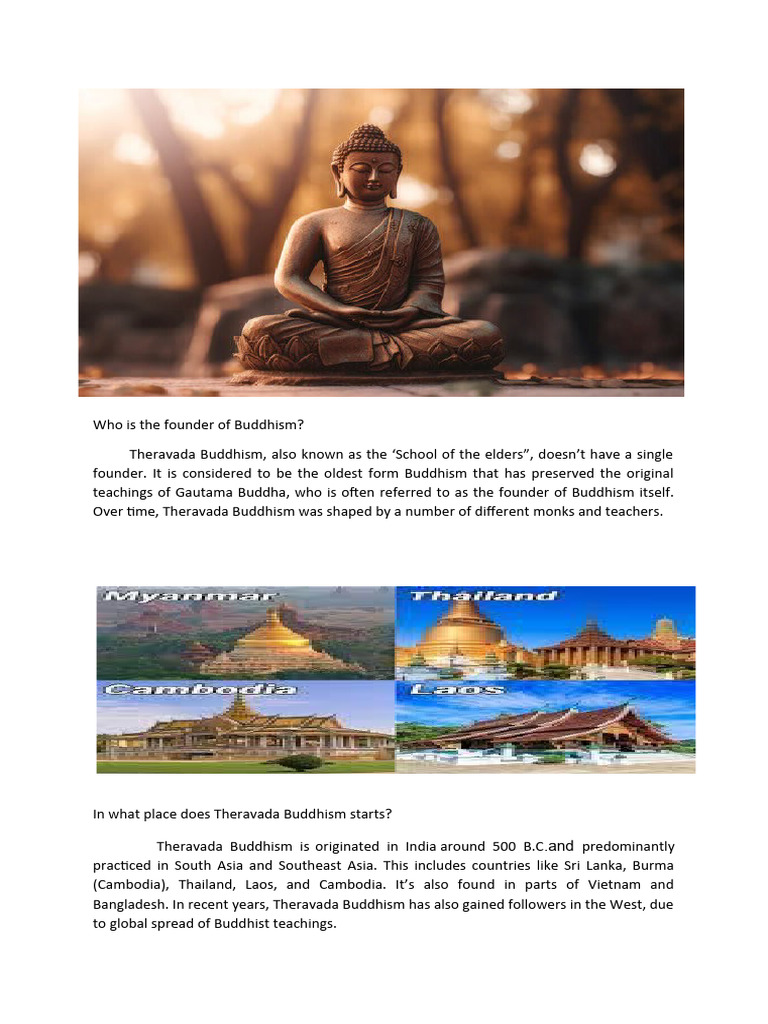 Who is the founder of Buddhism?

Theravada Buddhism, also known as the ‘School of the elders”, doesn’t have a single founder. It is considered to be the oldest form Buddhism that has preserved the original teachings of Gautama Buddha, who is often referred to as the founder of Buddhism itself. Over time, Theravada Buddhism was shaped by a number of different monks and teachers.

Myanmar
Thailand
Cambodia
Laos

In what place does Theravada Buddhism starts?

Theravada Buddhism is originated in India around 500 B.C.and predominantly practiced in South Asia and Southeast Asia. This includes countries like Sri Lanka, Burma (Cambodia), Thailand, Laos, and Cambodia. It’s also found in parts of Vietnam and Bangladesh. In recent years, Theravada Buddhism has also gained followers in the West, due to global spread of Buddhist teachings.